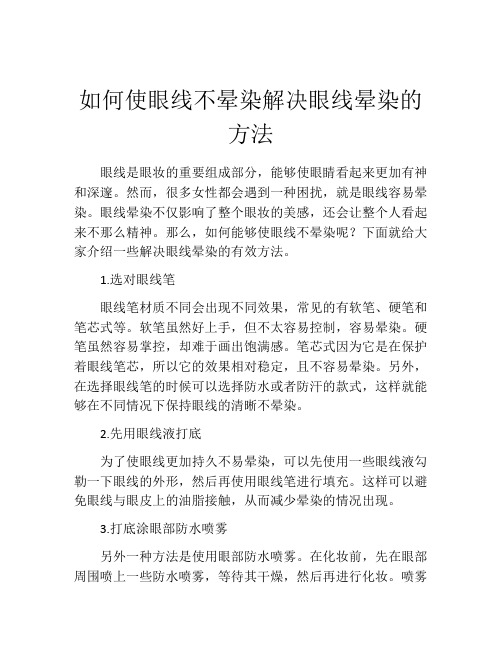 如何使眼线不晕染解决眼线晕染的方法

眼线是眼妆的重要组成部分，能够使眼睛看起来更加有神和深邃。然而，很多女性都会遇到一种困扰，就是眼线容易晕染。眼线晕染不仅影响了整个眼妆的美感，还会让整个人看起来不那么精神。那么，如何能够使眼线不晕染呢？下面就给大家介绍一些解决眼线晕染的有效方法。

1.选对眼线笔

眼线笔材质不同会出现不同效果，常见的有软笔、硬笔和笔芯式等。软笔虽然好上手，但不太容易控制，容易晕染。硬笔虽然容易掌控，却难于画出饱满感。笔芯式因为它是在保护着眼线笔芯，所以它的效果相对稳定，且不容易晕染。另外，在选择眼线笔的时候可以选择防水或者防汗的款式，这样就能够在不同情况下保持眼线的清晰不晕染。

2.先用眼线液打底

为了使眼线更加持久不易晕染，可以先使用一些眼线液勾勒一下眼线的外形，然后再使用眼线笔进行填充。这样可以避免眼线与眼皮上的油脂接触，从而减少晕染的情况出现。

3.打底涂眼部防水喷雾

另外一种方法是使用眼部防水喷雾。在化妆前，先在眼部周围喷上一些防水喷雾，等待其干燥，然后再进行化妆。喷雾